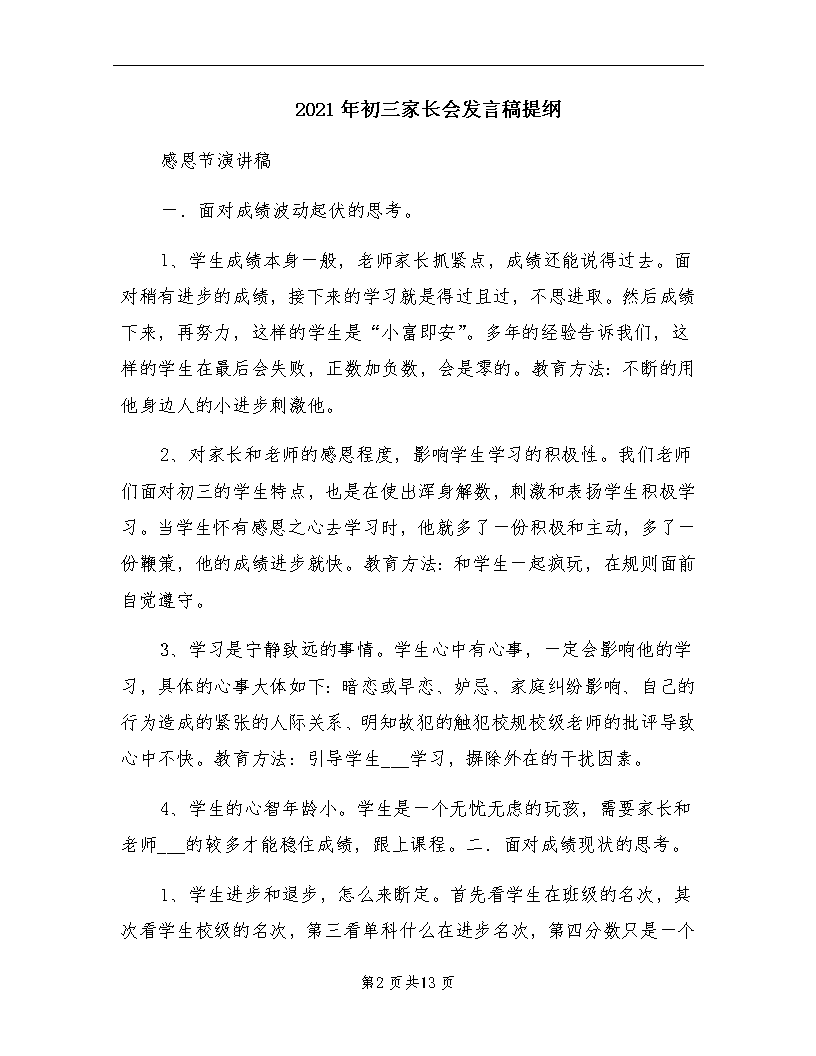 2021年初三家长会发言稿提纲

感恩节演讲稿

一．面对成绩波动起伏的思考。

1、学生成绩本身一般，老师家长抓紧点，成绩还能说得过去。面对稍有进步的成绩，接下来的学习就是得过且过，不思进取。然后成绩下来，再努力，这样的学生是“小富即安”。多年的经验告诉我们，这样的学生在最后会失败，正数加负数，会是零的。教育方法：不断的用他身边人的小进步刺激他。

2、对家长和老师的感恩程度，影响学生学习的积极性。我们老师们面对初三的学生特点，也是在使出浑身解数，刺激和表扬学生积极学习。当学生怀有感恩之心去学习时，他就多了一份积极和主动，多了一份鞭策，他的成绩进步就快。教育方法：和学生一起疯玩，在规则面前自觉遵守。

3、学习是宁静致远的事情。学生心中有心事，一定会影响他的学习，具体的心事大体如下：暗恋或早恋、妒忌、家庭纠纷影响、自己的行为造成的紧张的人际关系、明知故犯的触犯校规校级老师的批评导致心中不快。教育方法：引导学生___学习，摒除外在的干扰因素。

4、学生的心智年龄小。学生是一个无忧无虑的玩孩，需要家长和老师___的较多才能稳住成绩，跟上课程。二．面对成绩现状的思考。

1、学生进步和退步，怎么来断定。首先看学生在班级的名次，其次看学生校级的名次，第三看单科什么在进步名次，第四分数只是一个

第2页共13页